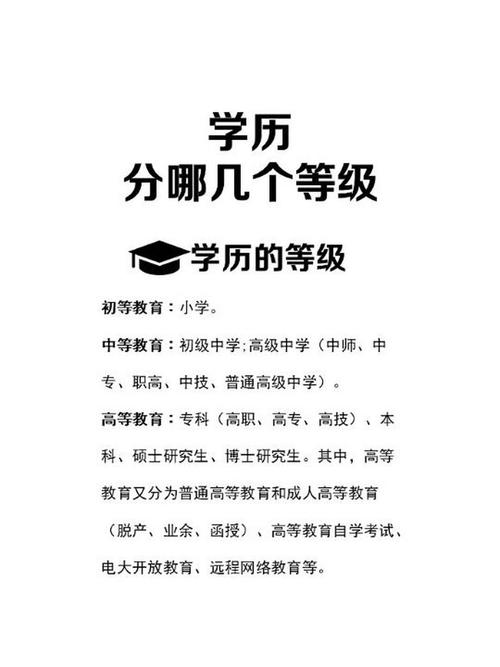 学历
分哪几个等级

学历的等级

初等教育：小学。

中等教育：初级中学;高级中学（中师、中专、职高、中技、普通高级中学）。

高等教育：专科（高职、高专、高技）、本科、硕士研究生、博士研究生。其中，高等教育又分为普通高等教育和成人高等教育（脱产、业余、函授）、高等教育自学考试、电大开放教育、远程网络教育等。